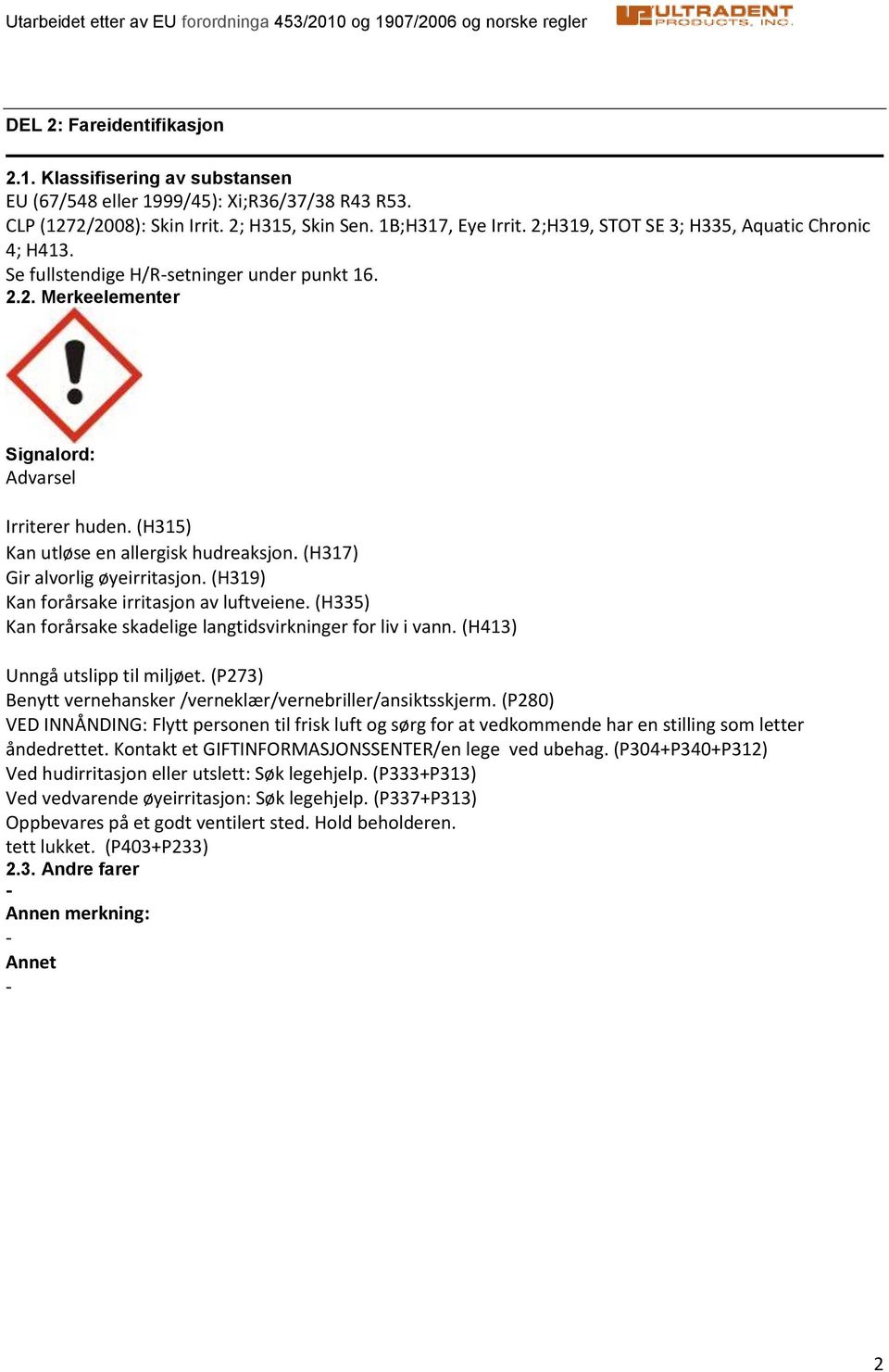 Utarbeidet etter av EU forordninga 453/2010 og 1907/2006 og norske regler

ULTRADENT PRODUCTS, INC.

DEL 2: Fareidentifikasjon

2.1. Klassifisering av substansen
EU (67/548 eller 1999/45): Xi;R36/37/38 R43 R53.
CLP (1272/2008): Skin Irrit. 2; H315, Skin Sen. 1B;H317, Eye Irrit. 2;H319, STOT SE 3; H335, Aquatic Chronic 4; H413.
Se fullstendige H/R-setninger under punkt 16.
2.2. Merkeelementer

Signalord:
Advarsel

Irriterer huden. (H315)
Kan utløse en allergisk hudreaksjon. (H317)
Gir alvorlig øyeirritasjon. (H319)
Kan forårsake irritasjon av luftveiene. (H335)
Kan forårsake skadelige langtidsvirkninger for liv i vann. (H413)

Unngå utslipp til miljøet. (P273)
Benytt vernehansker /verneklær/vernebriller/ansiktsskjerm. (P280)
VED INNÅNDING: Flytt personen til frisk luft og sørg for at vedkommende har en stilling som letter åndedrettet. Kontakt et GIFTINFORMASJONSSENTER/en lege ved ubehag. (P304+P340+P312)
Ved hudirritasjon eller utslett: Søk legehjelp. (P333+P313)
Ved vedvarende øyeirritasjon: Søk legehjelp. (P337+P313)
Oppbevares på et godt ventilert sted. Hold beholderen.
tett lukket. (P403+P233)
2.3. Andre farer
-
Annen merkning:
-
Annet
-

2